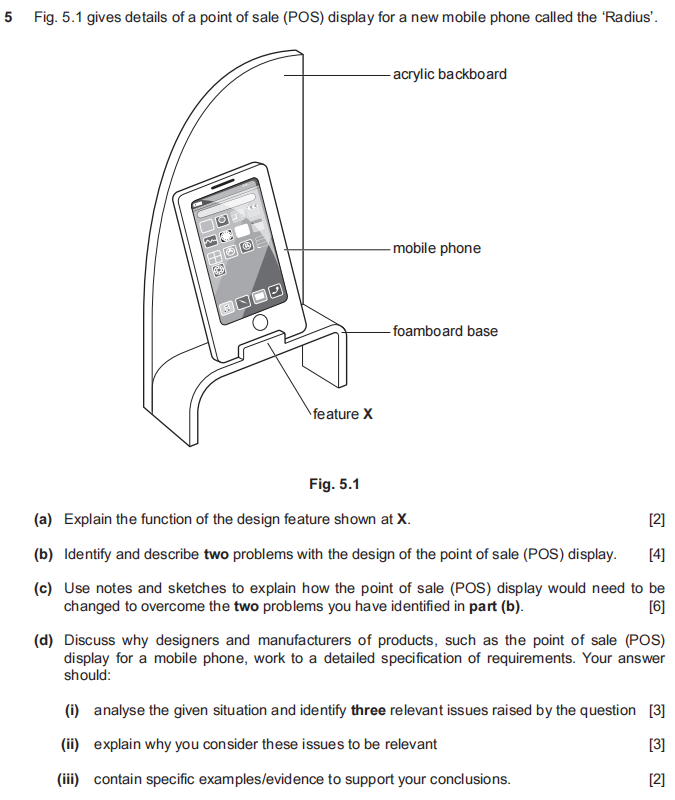 5 Fig. 5.1 gives details of a point of sale (POS) display for a new mobile phone called the 'Radius'.

acrylic backboard

mobile phone

foamboard base

feature X

Fig. 5.1

(a) Explain the function of the design feature shown at X. [2]

(b) Identify and describe two problems with the design of the point of sale (POS) display. [4]

(c) Use notes and sketches to explain how the point of sale (POS) display would need to be changed to overcome the two problems you have identified in part (b). [6]

(d) Discuss why designers and manufacturers of products, such as the point of sale (POS) display for a mobile phone, work to a detailed specification of requirements. Your answer should:

(i) analyse the given situation and identify three relevant issues raised by the question [3]

(ii) explain why you consider these issues to be relevant [3]

(iii) contain specific examples/evidence to support your conclusions. [2]